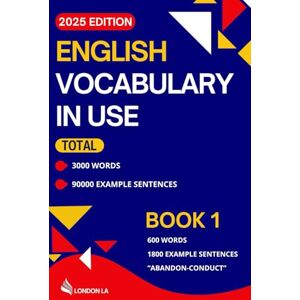 2025 EDITION

ENGLISH VOCABULARY IN USE

TOTAL

3000 WORDS

90000 EXAMPLE SENTENCES

BOOK 1

600 WORDS

1800 EXAMPLE SENTENCES

"ABANDON-CONDUCT"

LONDON LA